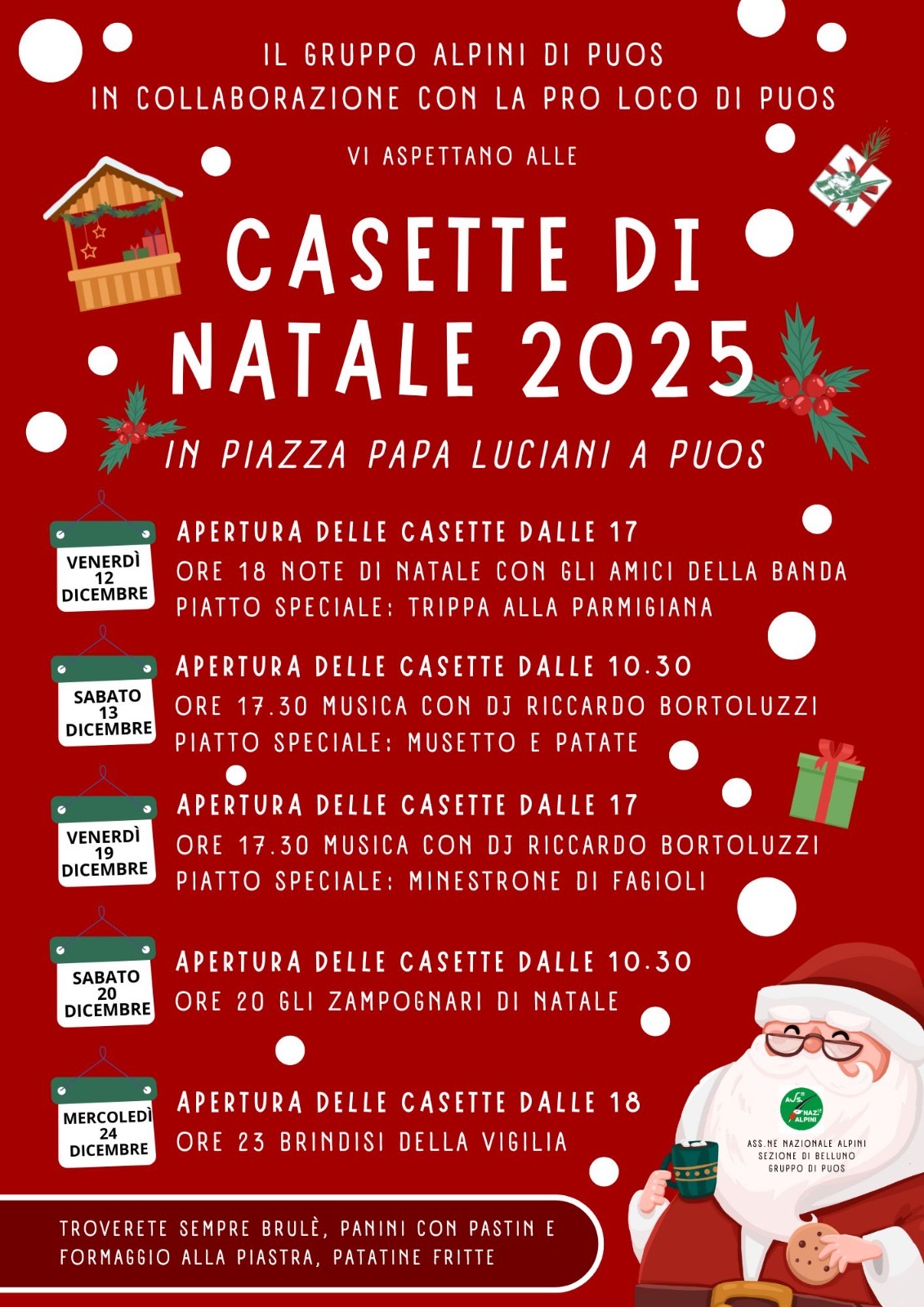 IL GRUPPO ALPINI DI PUOS
IN COLLABORAZIONE CON LA PRO LOCO DI PUOS

VI ASPETTANO ALLE

CASETTE DI NATALE 2025

IN PIAZZA PAPA LUCIANI A PUOS

VENERDÌ
12
DICEMBRE

APERTURA DELLE CASETTE DALLE 17
ORE 18 NOTE DI NATALE CON GLI AMICI DELLA BANDA
PIATTO SPECIALE: TRIPPA ALLA PARMIGIANA

SABATO
13
DICEMBRE

APERTURA DELLE CASETTE DALLE 10.30
ORE 17.30 MUSICA CON DJ RICCARDO BORTOLUZZI
PIATTO SPECIALE: MUSETTO E PATATE

VENERDÌ
19
DICEMBRE

APERTURA DELLE CASETTE DALLE 17
ORE 17.30 MUSICA CON DJ RICCARDO BORTOLUZZI
PIATTO SPECIALE: MINESTRONE DI FAGIOLI

SABATO
20
DICEMBRE

APERTURA DELLE CASETTE DALLE 10.30
ORE 20 GLI ZAMPOGNARI DI NATALE

MERCOLEDÌ
24
DICEMBRE

APERTURA DELLE CASETTE DALLE 18
ORE 23 BRINDISI DELLA VIGILIA

ASS.NE NAZIONALE ALPINI
SEZIONE DI BELLUNO
GRUPPO DI PUOS

TROVERETE SEMPRE BRULÈ, PANINI CON PASTIN E FORMAGGIO ALLA PIASTRA, PATATINE FRITTE